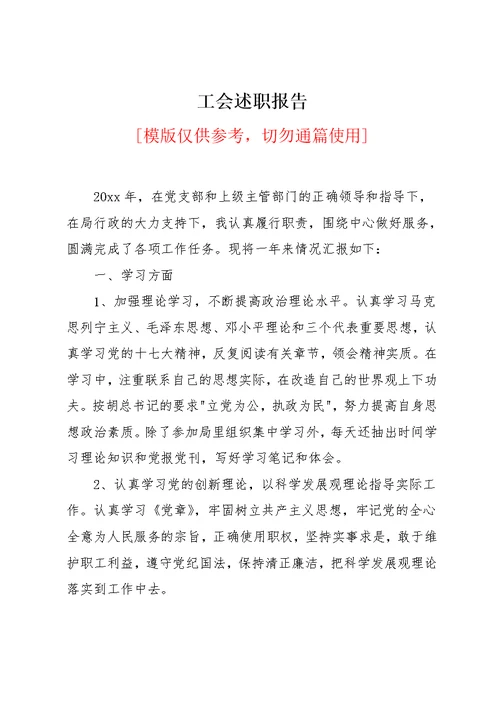 工会述职报告

[模版仅供参考，切勿通篇使用]

20xx 年，在党支部和上级主管部门的正确领导和指导下，在局行政的大力支持下，我认真履行职责，围绕中心做好服务，圆满完成了各项工作任务。现将一年来情况汇报如下：

一、学习方面

1、加强理论学习，不断提高政治理论水平。认真学习马克思列宁主义、毛泽东思想、邓小平理论和三个代表重要思想，认真学习党的十七大精神，反复阅读有关章节，领会精神实质。在学习中，注重联系自己的思想实际，在改造自己的世界观上下功夫。按胡总书记的要求"立党为公，执政为民"，努力提高自身思想政治素质。除了参加局里组织集中学习外，每天还抽出时间学习理论知识和党报党刊，写好学习笔记和体会。

2、认真学习党的创新理论，以科学发展观理论指导实际工作。认真学习《党章》，牢固树立共产主义思想，牢记党的全心全意为人民服务的宗旨，正确使用职权，坚持实事求是，敢于维护职工利益，遵守党纪国法，保持清正廉洁，把科学发展观理论落实到工作中去。